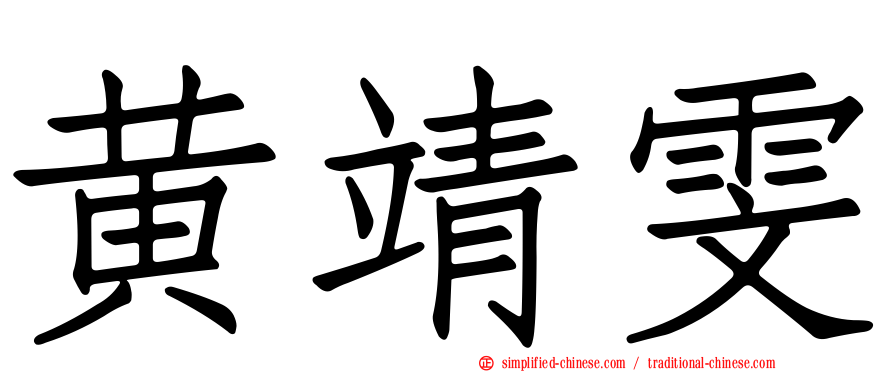 黄靖雯

simplified-chinese.com / traditional-chinese.com